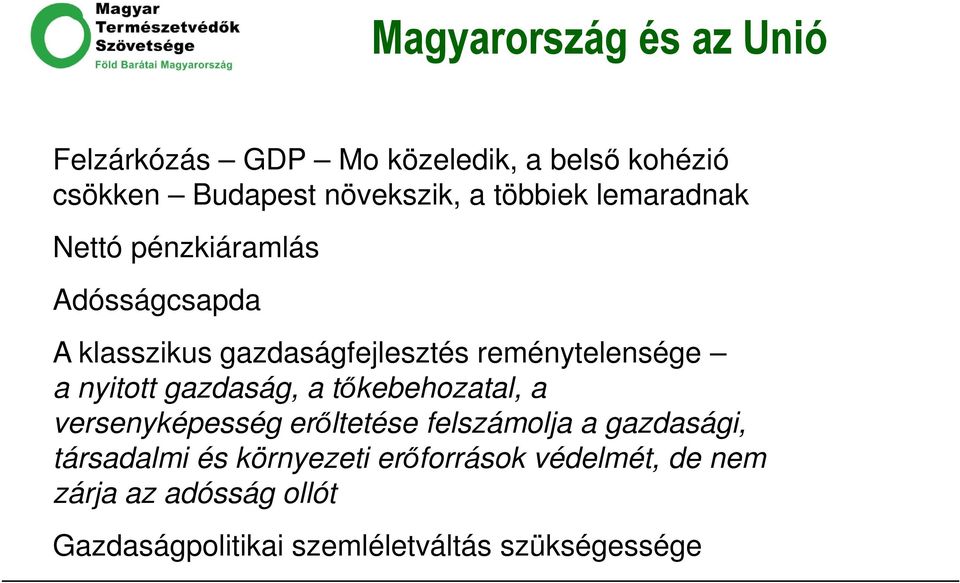 Magyar
Természetvédők
Szövetsége
Föld Barátai Magyarország

Magyarország és az Unió

Felzárkózás – GDP – Mo közeledik, a belső kohézió csökken – Budapest növekszik, a többiek lemaradnak

Nettó pénzkiáramlás

Adósságcsapda

A klasszikus gazdaságfejlesztés reménytelensége – a nyitott gazdaság, a tőkebehozatal, a versenyképesség erőltetése felszámolja a gazdasági, társadalmi és környezeti erőforrások védelmét, de nem zárja az adósság ollót

Gazdaságpolitikai szemléletváltás szükségessége